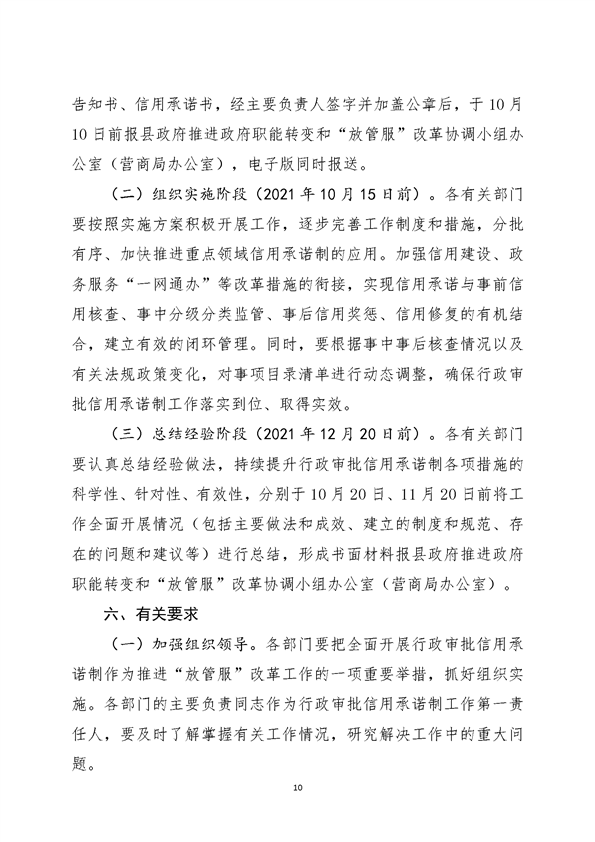 告知书、信用承诺书，经主要负责人签字并加盖公章后，于10月10日前报县政府推进政府职能转变和“放管服”改革协调小组办公室（营商局办公室），电子版同时报送。

（二）组织实施阶段（2021年10月15日前）。各有关部门要按照实施方案积极开展工作，逐步完善工作制度和措施，分批有序、加快推进重点领域信用承诺制的应用。加强信用建设、政务服务“一网通办”等改革措施的衔接，实现信用承诺与事前信用核查、事中分级分类监管、事后信用奖惩、信用修复的有机结合，建立有效的闭环管理。同时，要根据事中事后核查情况以及有关法规政策变化，对事项目录清单进行动态调整，确保行政审批信用承诺制工作落实到位、取得实效。

（三）总结经验阶段（2021年12月20日前）。各有关部门要认真总结经验做法，持续提升行政审批信用承诺制各项措施的科学性、针对性、有效性，分别于10月20日、11月20日前将工作全面开展情况（包括主要做法和成效、建立的制度和规范、存在的问题和建议等）进行总结，形成书面材料报县政府推进政府职能转变和“放管服”改革协调小组办公室（营商局办公室）。

六、有关要求

（一）加强组织领导。各部门要把全面开展行政审批信用承诺制作为推进“放管服”改革工作的一项重要举措，抓好组织实施。各部门的主要负责同志作为行政审批信用承诺制工作第一责任人，要及时了解掌握有关工作情况，研究解决工作中的重大问题。

10